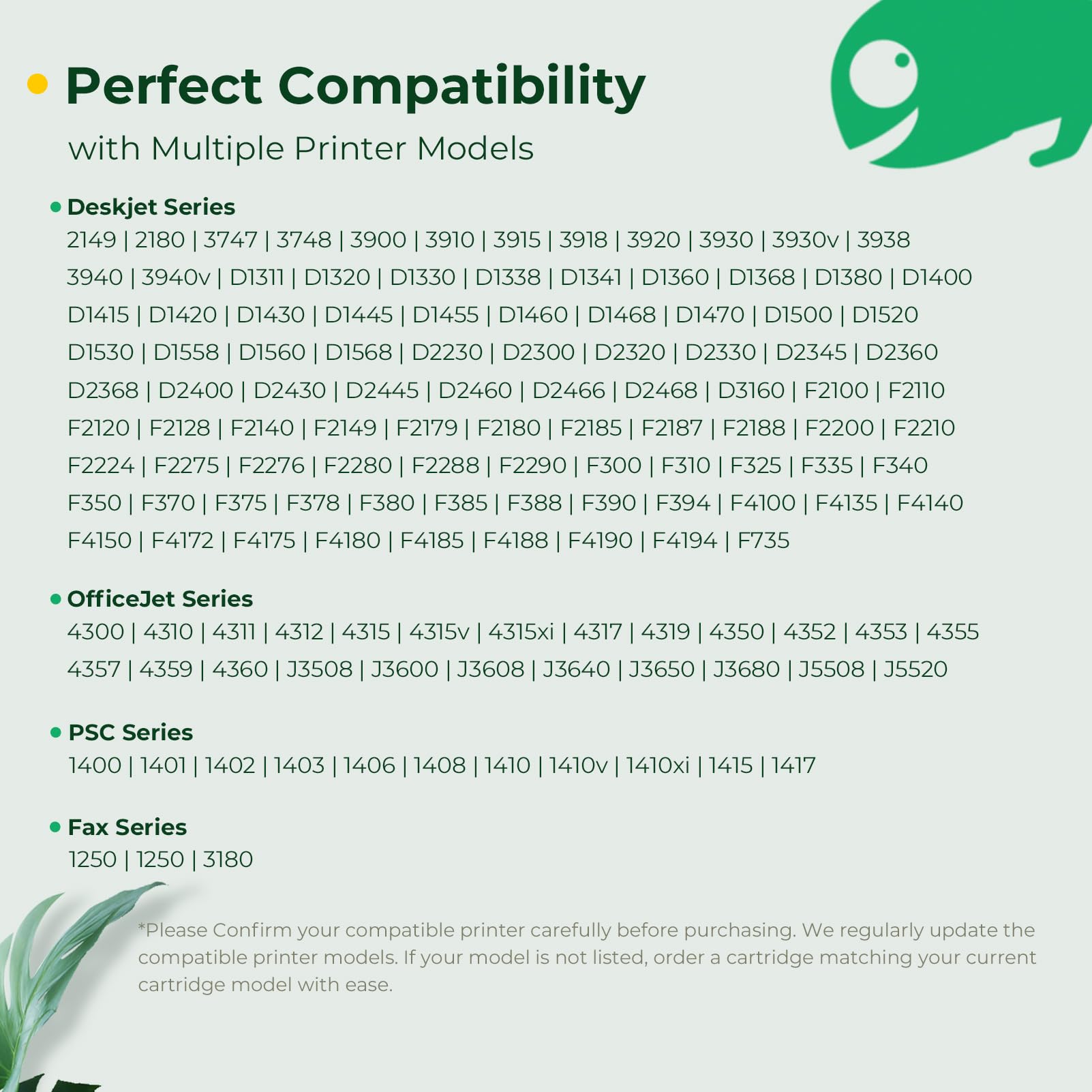 • Perfect Compatibility
with Multiple Printer Models

• Deskjet Series
2149 | 2180 | 3747 | 3748 | 3900 | 3910 | 3915 | 3918 | 3920 | 3930 | 3930v | 3938 3940 | 3940v | D1311 | D1320 | D1330 | D1338 | D1341 | D1360 | D1368 | D1380 | D1400 D1415 | D1420 | D1430 | D1445 | D1455 | D1460 | D1468 | D1470 | D1500 | D1520 D1530 | D1558 | D1560 | D1568 | D2230 | D2300 | D2320 | D2330 | D2345 | D2360 D2368 | D2400 | D2430 | D2445 | D2460 | D2466 | D2468 | D3160 | F2100 | F2110 F2120 | F2128 | F2140 | F2149 | F2179 | F2180 | F2185 | F2187 | F2188 | F2200 | F2210 F2224 | F2275 | F2276 | F2280 | F2288 | F2290 | F300 | F310 | F325 | F335 | F340 F350 | F370 | F375 | F378 | F380 | F385 | F388 | F390 | F394 | F4100 | F4135 | F4140 F4150 | F4172 | F4175 | F4180 | F4185 | F4188 | F4190 | F4194 | F735

• OfficeJet Series
4300 | 4310 | 4311 | 4312 | 4315 | 4315v | 4315xi | 4317 | 4319 | 4350 | 4352 | 4353 | 4355 4357 | 4359 | 4360 | J3508 | J3600 | J3608 | J3640 | J3650 | J3680 | J5508 | J5520

• PSC Series
1400 | 1401 | 1402 | 1403 | 1406 | 1408 | 1410 | 1410v | 1410xi | 1415 | 1417

• Fax Series
1250 | 1250 | 3180

*Please Confirm your compatible printer carefully before purchasing. We regularly update the compatible printer models. If your model is not listed, order a cartridge matching your current cartridge model with ease.